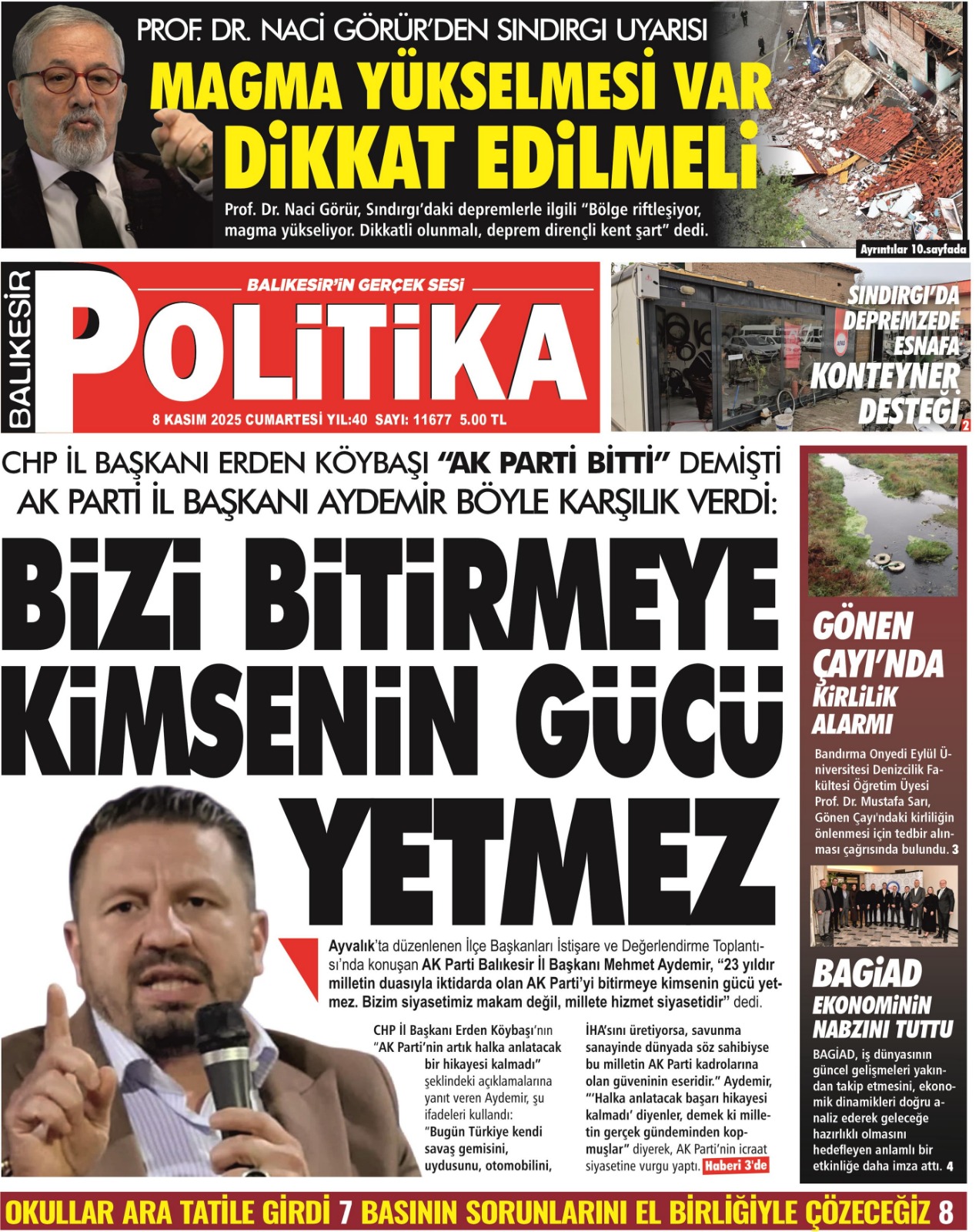 PROF. DR. NACİ GÖRÜR'DEN SINDIRGI UYARISI

MAGMA YÜKSELMESİ VAR DİKKAT EDİLMELİ

Prof. Dr. Naci Görür, Sındırgı'daki depremlerle ilgili "Bölge riftleşiyor, magma yükseliyor. Dikkatli olunmalı, deprem dirençli kent şart" dedi.

Ayrıntılar 10.sayfada

BALIKESİR

BALIKESİR'İN GERÇEK SESİ

POLİTİKA

8 KASIM 2025 CUMARTESİ YIL:40 SAYI: 11677 5.00 TL

SINDIRGI'DA DEPREMZEDE ESNAFA KONTEYNER DESTEĞİ 2

CHP İL BAŞKANI ERDEN KÖYBAŞI "AK PARTİ BİTTİ" DEMİŞTİ AK PARTİ İL BAŞKANI AYDEMİR BÖYLE KARŞILIK VERDİ:

BİZİ BİTİRMEYE KİMSENİN GÜCÜ YETMEZ

Ayvalık'ta düzenlenen İlçe Başkanları İstişare ve Değerlendirme Toplantısı'nda konuşan AK Parti Balıkesir İl Başkanı Mehmet Aydemir, "23 yıldır milletin duasıyla iktidarda olan AK Parti'yi bitirmeye kimsenin gücü yetmez. Bizim siyasetimiz makam değil, millete hizmet siyasetidir" dedi.

CHP İl Başkanı Erden Köybaşı'nın "AK Parti'nin artık halka anlatacak bir hikayesi kalmadı" şeklindeki açıklamalarına yanıt veren Aydemir, şu ifadeleri kullandı: "Bugün Türkiye kendi savaş gemisini, uydusunu, otomobilini, İHA'sını üretiyorsa, savunma sanayinde dünyada söz sahibiyse bu milletin AK Parti kadrolarına olan güveninin eseridir." Aydemir, "'Halka anlatacak başarı hikayesi kalmadı' diyenler, demek ki milletin gerçek gündeminden kopmuşlar" diyerek, AK Parti'nin icraat siyasetine vurgu yaptı. Haberi 3'de

GÖNEN ÇAYI'NDA KİRLİLİK ALARMI

Bandırma Onyedi Eylül Üniversitesi Denizcilik Fakültesi Öğretim Üyesi Prof. Dr. Mustafa Sarı, Gönen Çayı'ndaki kirliliğin önlenmesi için tedbir alınması çağrısında bulundu. 3

BAGİAD EKONOMİNİN NABZINI TUTTU

BAGİAD, iş dünyasının güncel gelişmeleri yakından takip etmesini, ekonomik dinamikleri doğru analiz ederek geleceğe hazırlıklı olmasını hedefleyen anlamlı bir etkinliğe daha imza attı. 4

OKULLAR ARA TATİLE GİRDİ 7 BASININ SORUNLARINI EL BİRLİĞİYLE ÇÖZECEĞİZ 8